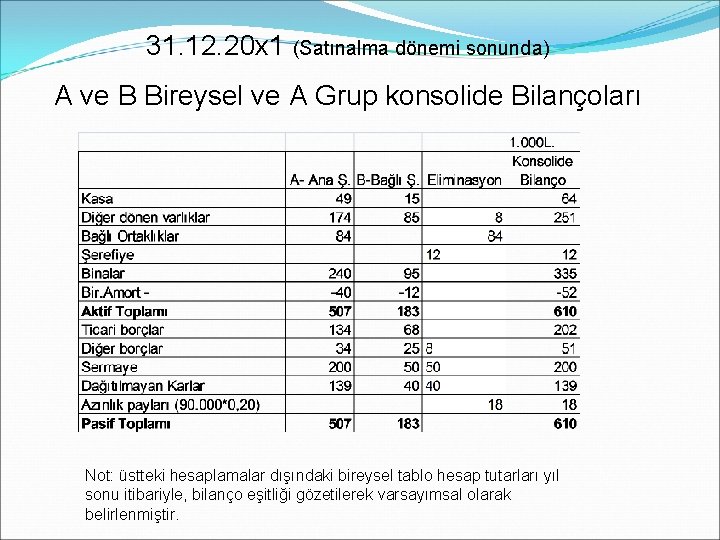 31.12.20x1 (Satınalma dönemi sonunda)

A ve B Bireysel ve A Grup konsolide Bilançoları

| | | | | 1.000L. |
|---|---|---|---|---|
| | A- Ana Ş. | B-Bağlı Ş. | Eliminasyon | Konsolide Bilanço |
| Kasa | 49 | 15 | | 64 |
| Diğer dönen varlıklar | 174 | 85 | 8 | 251 |
| Bağlı Ortaklıklar | 84 | | 84 | |
| Şerefiye | | | 12 | 12 |
| Binalar | 240 | 95 | | 335 |
| Bir.Amort - | -40 | -12 | | -52 |
| **Aktif Toplamı** | **507** | **183** | | **610** |
| Ticari borçlar | 134 | 68 | | 202 |
| Diğer borçlar | 34 | 25 | 8 | 51 |
| Sermaye | 200 | 50 | 50 | 200 |
| Dağıtılmayan Karlar | 139 | 40 | 40 | 139 |
| Azınlık payları (90.000*0,20) | | | 18 | 18 |
| **Pasif Toplamı** | **507** | **183** | | **610** |

Not: üstteki hesaplamalar dışındaki bireysel tablo hesap tutarları yıl sonu itibariyle, bilanço eşitliği gözetilerek varsayımsal olarak belirlenmiştir.